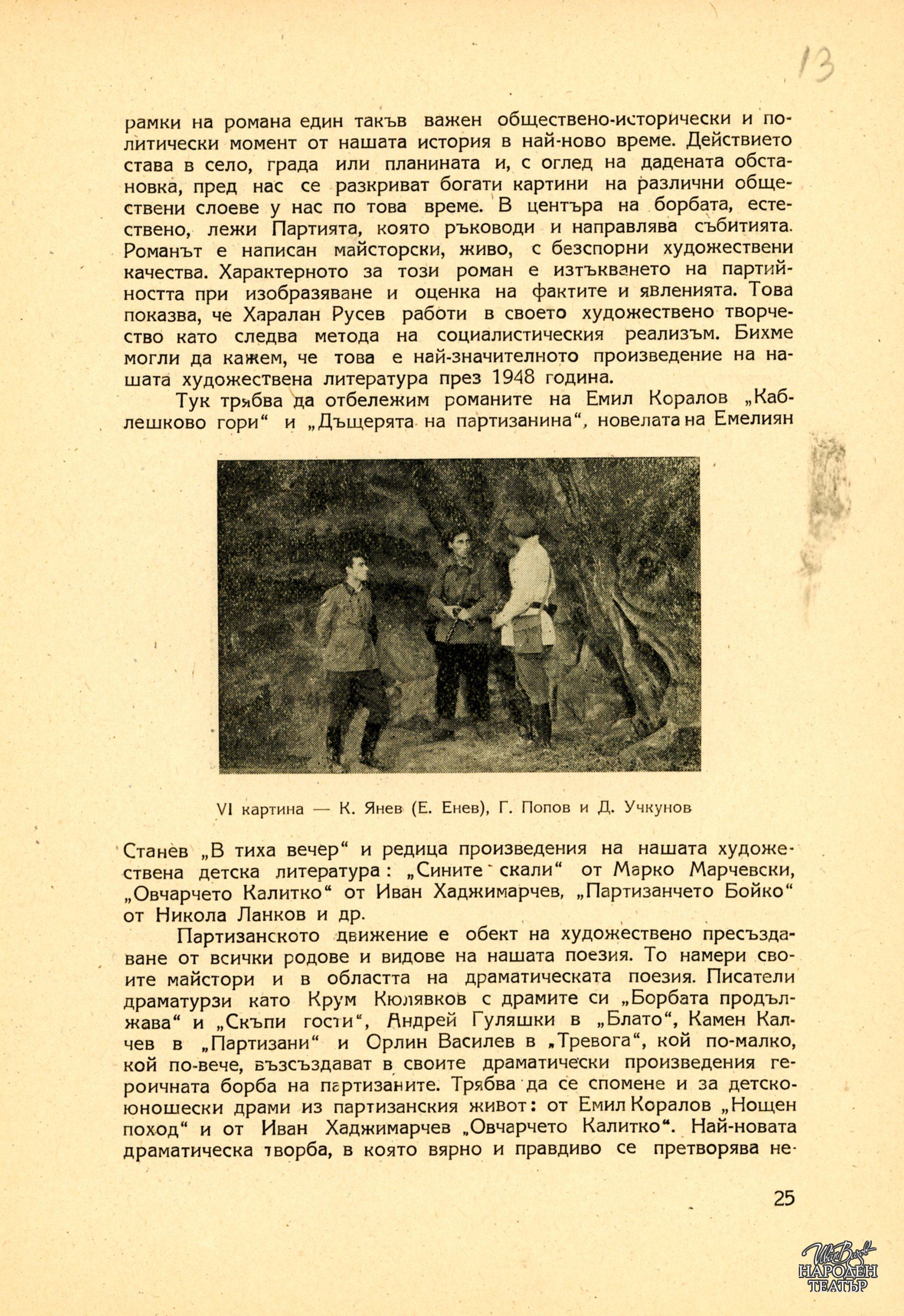 13

рамки на романа един такъв важен обществено-исторически и политически момент от нашата история в най-ново време. Действието става в село, града или планината и, с оглед на дадената обстановка, пред нас се разкриват богати картини на различни обществени слоеве у нас по това време. В центъра на борбата, естествено, лежи Партията, която ръководи и направлява събитията. Романът е написан майсторски, живо, с безспорни художествени качества. Характерното за този роман е изтъкването на партийността при изобразяване и оценка на фактите и явленията. Това показва, че Харалан Русев работи в своето художествено творчество като следва метода на социалистическия реализъм. Бихме могли да кажем, че това е най-значителното произведение на нашата художествена литература през 1948 година.

Тук трябва да отбележим романите на Емил Коралов „Каблешково гори“ и „Дъщерята на партизанина“, новелата на Емелиян

VI картина — К. Янев (Е. Енев), Г. Попов и Д. Учкунов

Станев „В тиха вечер“ и редица произведения на нашата художествена детска литература: „Сините скали“ от Марко Марчевски, „Овчарчето Калитко“ от Иван Хаджимарчев, „Партизанчето Бойко“ от Никола Ланков и др.

Партизанското движение е обект на художествено пресъздаване от всички родове и видове на нашата поезия. То намери своите майстори и в областта на драматическата поезия. Писатели драматурзи като Крум Кюлявков с драмите си „Борбата продължава“ и „Скъпи гости“, Андрей Гуляшки в „Блато“, Камен Калчев в „Партизани“ и Орлин Василев в „Тревога“, кой по-малко, кой по-вече, възсъздават в своите драматически произведения героичната борба на партизаните. Трябва да се спомене и за детско-юношески драми из партизанския живот: от Емил Коралов „Нощен поход“ и от Иван Хаджимарчев „Овчарчето Калитко“. Най-новата драматическа творба, в която вярно и правдиво се претворява не-

25

Иван Вазов
НАРОДЕН ТЕАТЪР